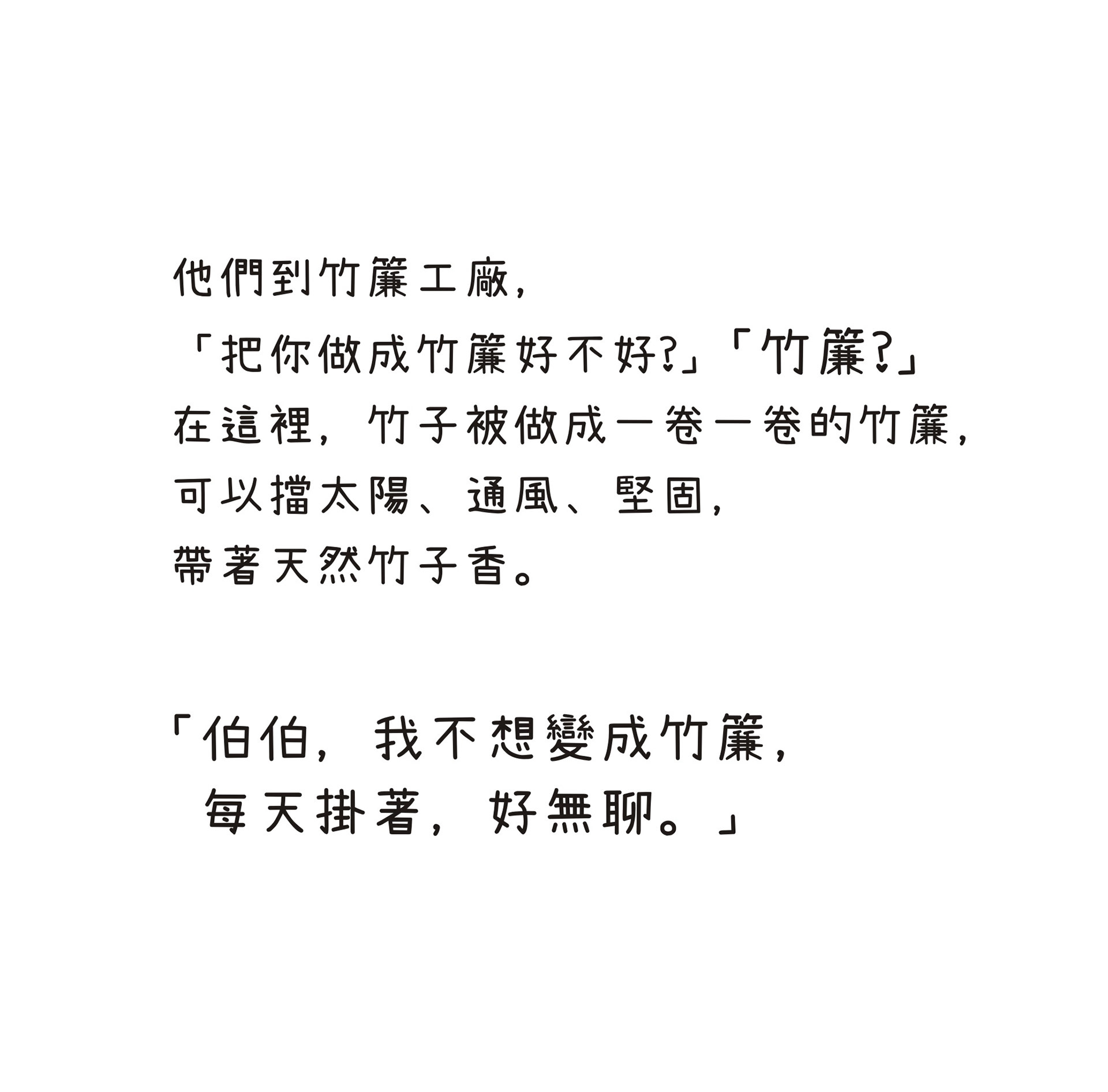 他們到竹簾工廠，
「把你做成竹簾好不好?」「竹簾?」
在這裡，竹子被做成一卷一卷的竹簾，
可以擋太陽、通風、堅固，
帶著天然竹子香。

「伯伯，我不想變成竹簾，
每天掛著，好無聊。」